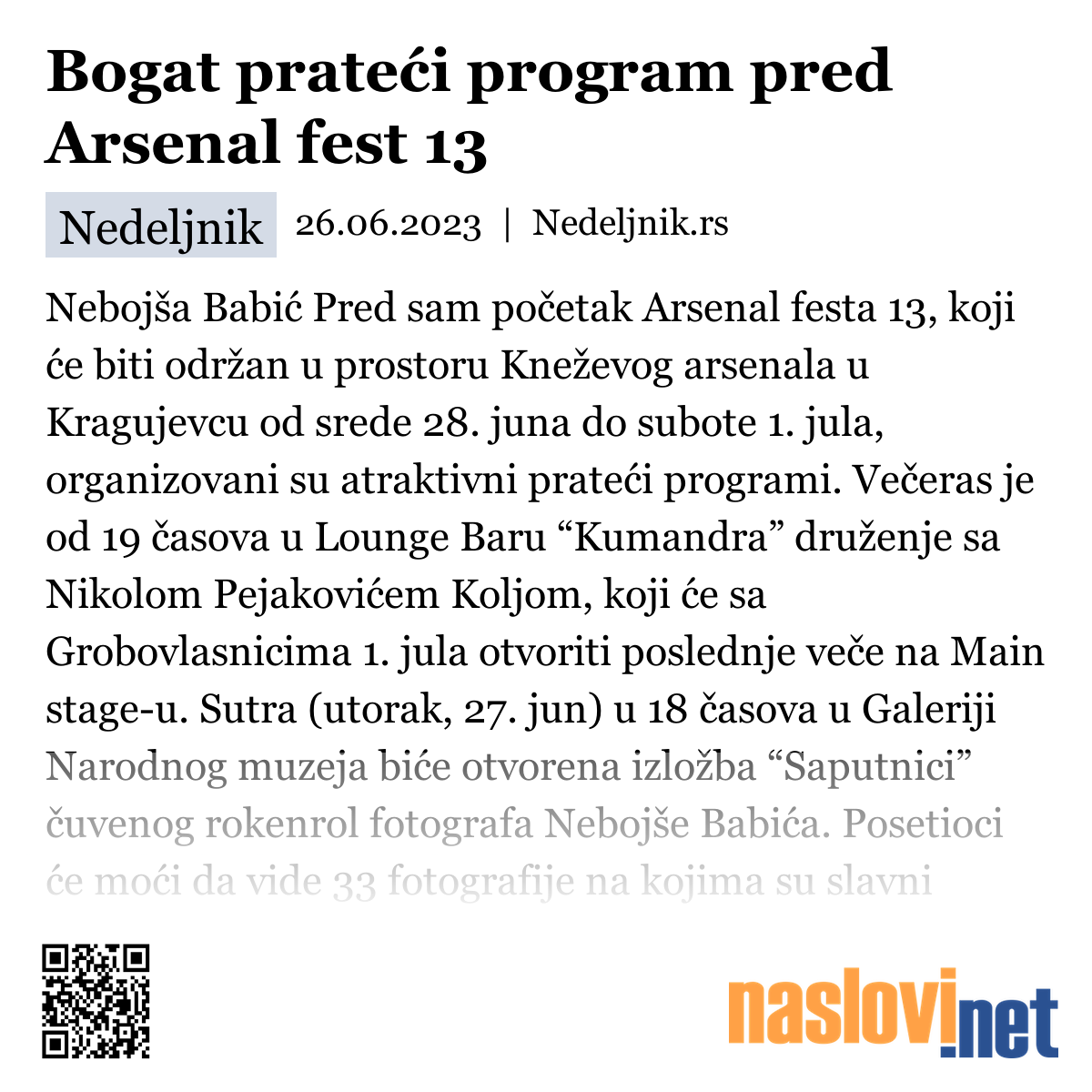 Bogat prateći program pred Arsenal fest 13

Nedeljnik 26.06.2023 | Nedeljnik.rs

Nebojša Babić Pred sam početak Arsenal festa 13, koji će biti održan u prostoru Kneževog arsenala u Kragujevcu od srede 28. juna do subote 1. jula, organizovani su atraktivni prateći programi. Večeras je od 19 časova u Lounge Baru “Kumandra” druženje sa Nikolom Pejakovićem Koljom, koji će sa Grobovlasnicima 1. jula otvoriti poslednje veče na Main stage-u. Sutra (utorak, 27. jun) u 18 časova u Galeriji Narodnog muzeja biće otvorena izložba “Saputnici” čuvenog rokenrol fotografa Nebojše Babića. Posetioci će moći da vide 33 fotografije na kojima su slavni

naslovi.net